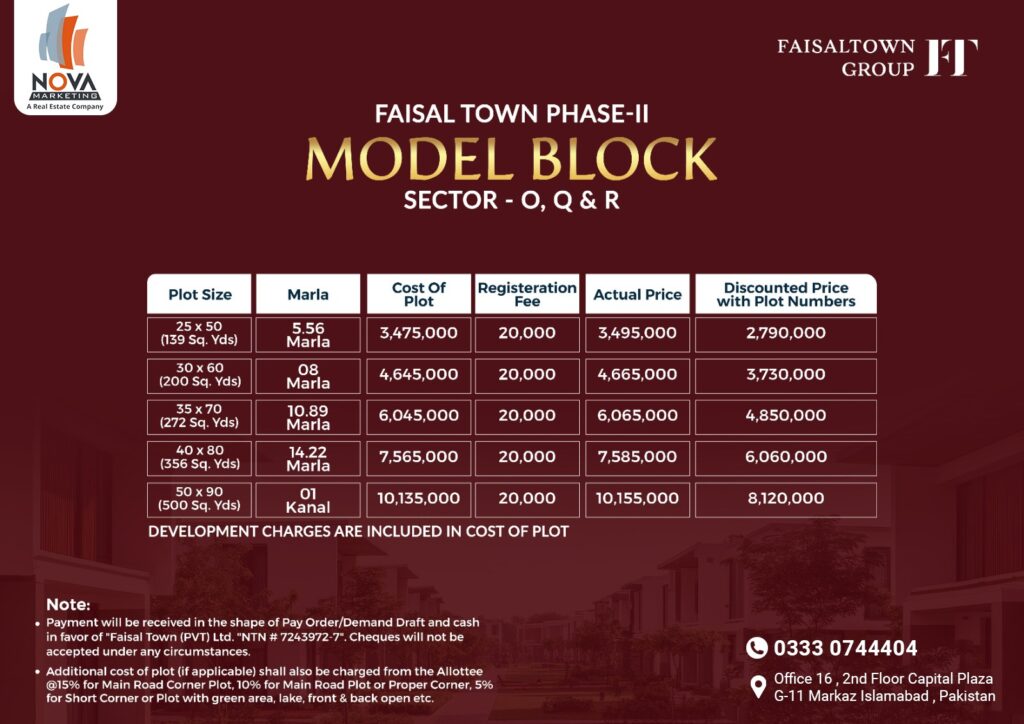 NOVA MARKETING
A Real Estate Company

FAISALTOWN GROUP FT

FAISAL TOWN PHASE-II
MODEL BLOCK
SECTOR - O, Q & R

| Plot Size | Marla | Cost Of Plot | Registeration Fee | Actual Price | Discounted Price with Plot Numbers |
|---|---|---|---|---|---|
| 25 x 50 (139 Sq. Yds) | 5.56 Marla | 3,475,000 | 20,000 | 3,495,000 | 2,790,000 |
| 30 x 60 (200 Sq. Yds) | 08 Marla | 4,645,000 | 20,000 | 4,665,000 | 3,730,000 |
| 35 x 70 (272 Sq. Yds) | 10.89 Marla | 6,045,000 | 20,000 | 6,065,000 | 4,850,000 |
| 40 x 80 (356 Sq. Yds) | 14.22 Marla | 7,565,000 | 20,000 | 7,585,000 | 6,060,000 |
| 50 x 90 (500 Sq. Yds) | 01 Kanal | 10,135,000 | 20,000 | 10,155,000 | 8,120,000 |

DEVELOPMENT CHARGES ARE INCLUDED IN COST OF PLOT

Note:
• Payment will be received in the shape of Pay Order/Demand Draft and cash in favor of "Faisal Town (PVT) Ltd. "NTN # 7243972-7". Cheques will not be accepted under any circumstances.
• Additional cost of plot (if applicable) shall also be charged from the Allottee @15% for Main Road Corner Plot, 10% for Main Road Plot or Proper Corner, 5% for Short Corner or Plot with green area, lake, front & back open etc.

0333 0744404
Office 16 , 2nd Floor Capital Plaza G-11 Markaz Islamabad , Pakistan